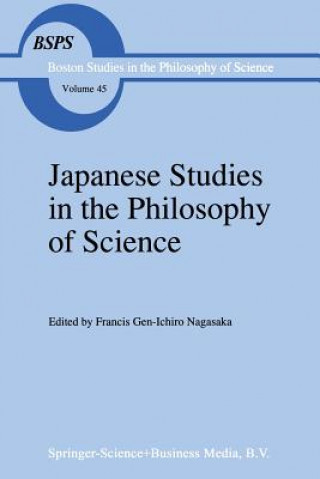 BSPS
Boston Studies in the Philosophy of Science
Volume 45

Japanese Studies in the Philosophy of Science

Edited by Francis Gen-Ichiro Nagasaka

Springer-Science+Business Media, B.V.